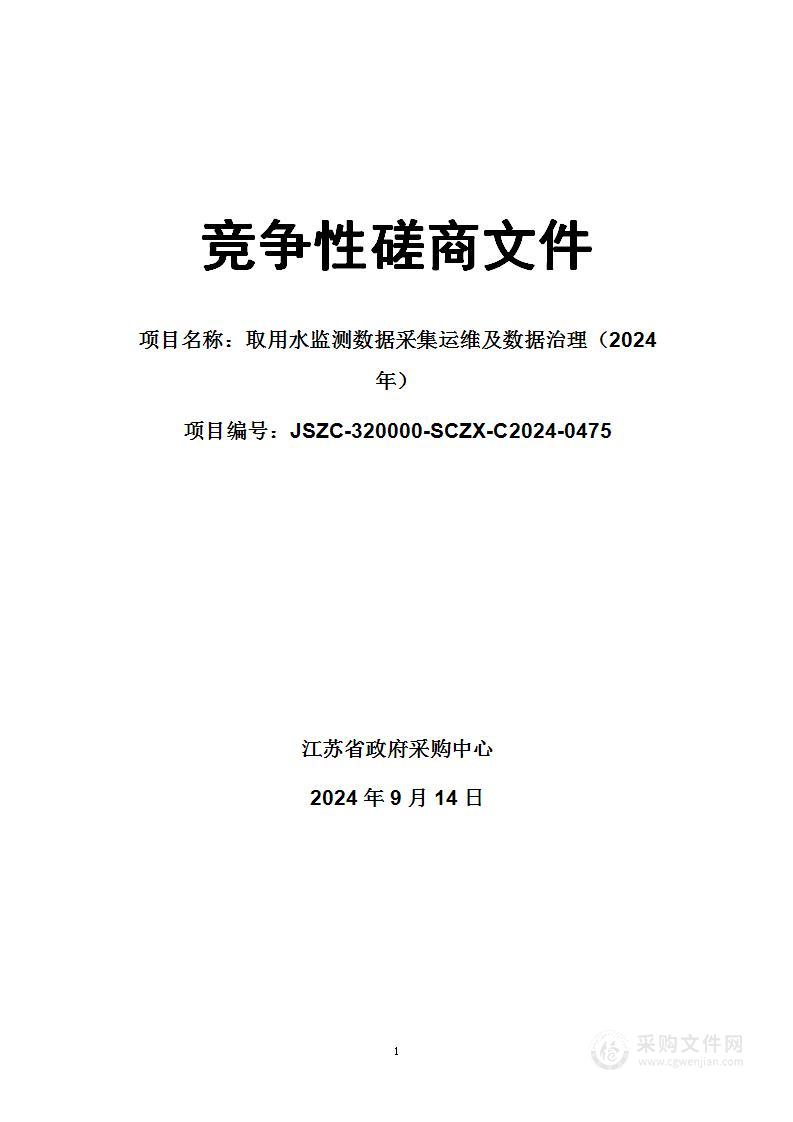 竞争性磋商文件

项目名称：取用水监测数据采集运维及数据治理（2024年）

项目编号：JSZC-320000-SCZX-C2024-0475

江苏省政府采购中心

2024 年 9 月 14 日

1

采购文件网
www.cgwenjian.com